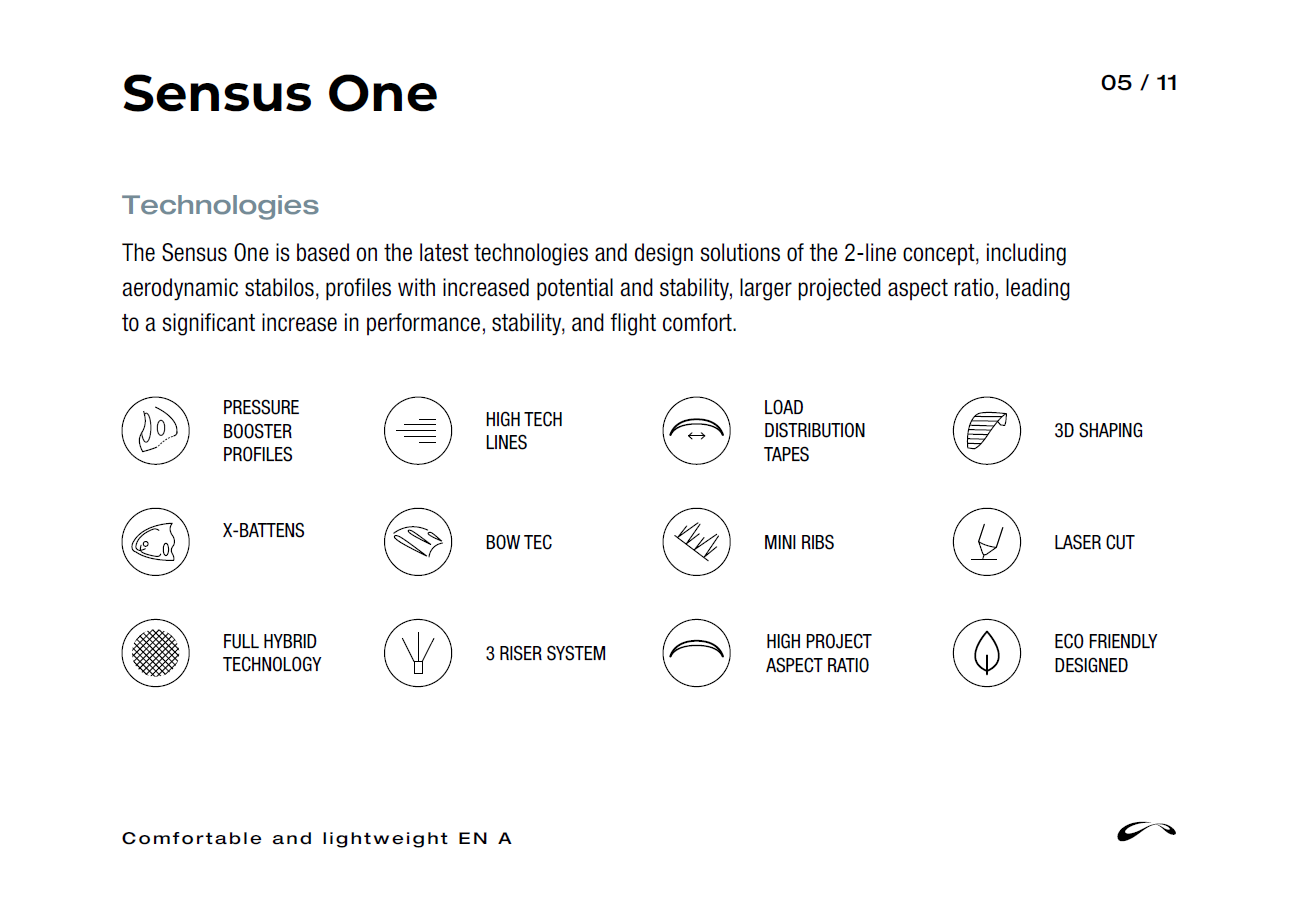 Sensus One

05 / 11

Technologies

The Sensus One is based on the latest technologies and design solutions of the 2-line concept, including aerodynamic stabilos, profiles with increased potential and stability, larger projected aspect ratio, leading to a significant increase in performance, stability, and flight comfort.

PRESSURE BOOSTER PROFILES

HIGH TECH LINES

LOAD DISTRIBUTION TAPES

3D SHAPING

X-BATTENS

BOW TEC

MINI RIBS

LASER CUT

FULL HYBRID TECHNOLOGY

3 RISER SYSTEM

HIGH PROJECT ASPECT RATIO

ECO FRIENDLY DESIGNED

Comfortable and lightweight EN A